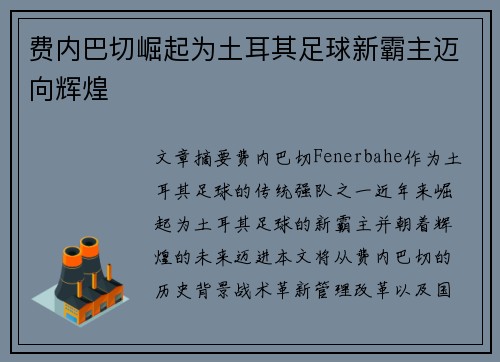 费内巴切崛起为土耳其足球新霸主迈向辉煌

文章摘要费内巴切Fenerbahe作为土耳其足球的传统强队之一近年来崛起为土耳其足球的新霸主并朝着辉煌的未来迈进本文将从费内巴切的历史背景战术革新管理改革以及国